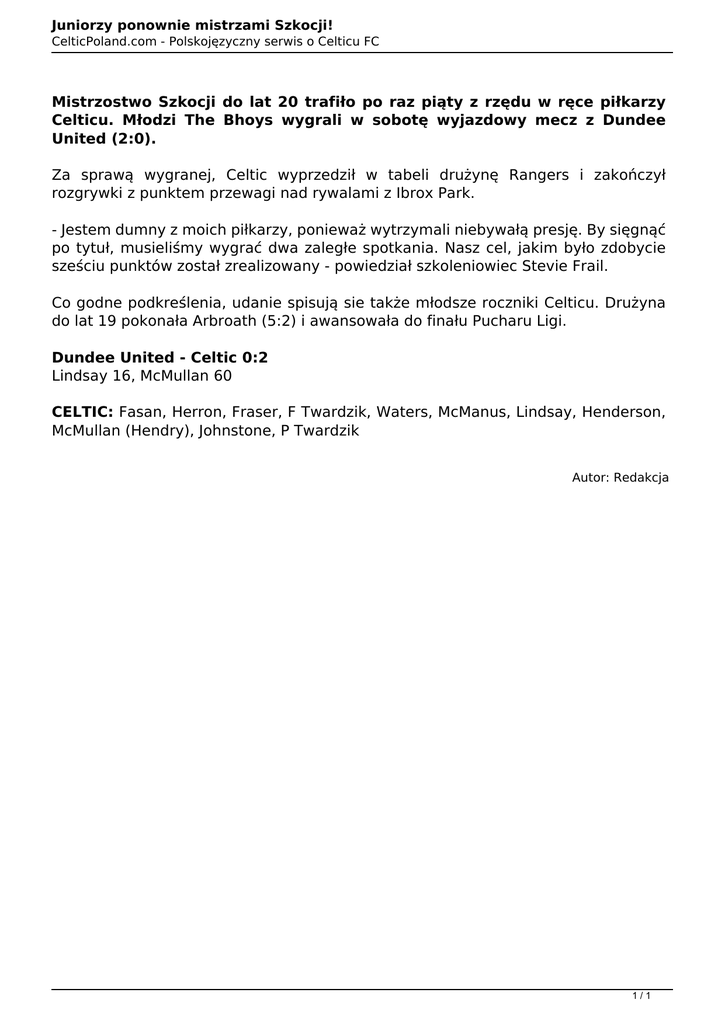 Juniorzy ponownie mistrzami Szkocji!
CelticPoland.com - Polskojęzyczny serwis o Celticu FC

Mistrzostwo Szkocji do lat 20 trafiło po raz piąty z rzędu w ręce piłkarzy Celticu. Młodzi The Bhoys wygrali w sobotę wyjazdowy mecz z Dundee United (2:0).

Za sprawą wygranej, Celtic wyprzedził w tabeli drużynę Rangers i zakończył rozgrywki z punktem przewagi nad rywalami z Ibrox Park.

- Jestem dumny z moich piłkarzy, ponieważ wytrzymali niebywałą presję. By sięgnąć po tytuł, musieliśmy wygrać dwa zaległe spotkania. Nasz cel, jakim było zdobycie sześciu punktów został zrealizowany - powiedział szkoleniowiec Stevie Frail.

Co godne podkreślenia, udanie spisują sie także młodsze roczniki Celticu. Drużyna do lat 19 pokonała Arbroath (5:2) i awansowała do finału Pucharu Ligi.

Dundee United - Celtic 0:2
Lindsay 16, McMullan 60

CELTIC: Fasan, Herron, Fraser, F Twardzik, Waters, McManus, Lindsay, Henderson, McMullan (Hendry), Johnstone, P Twardzik

Autor: Redakcja

1 / 1